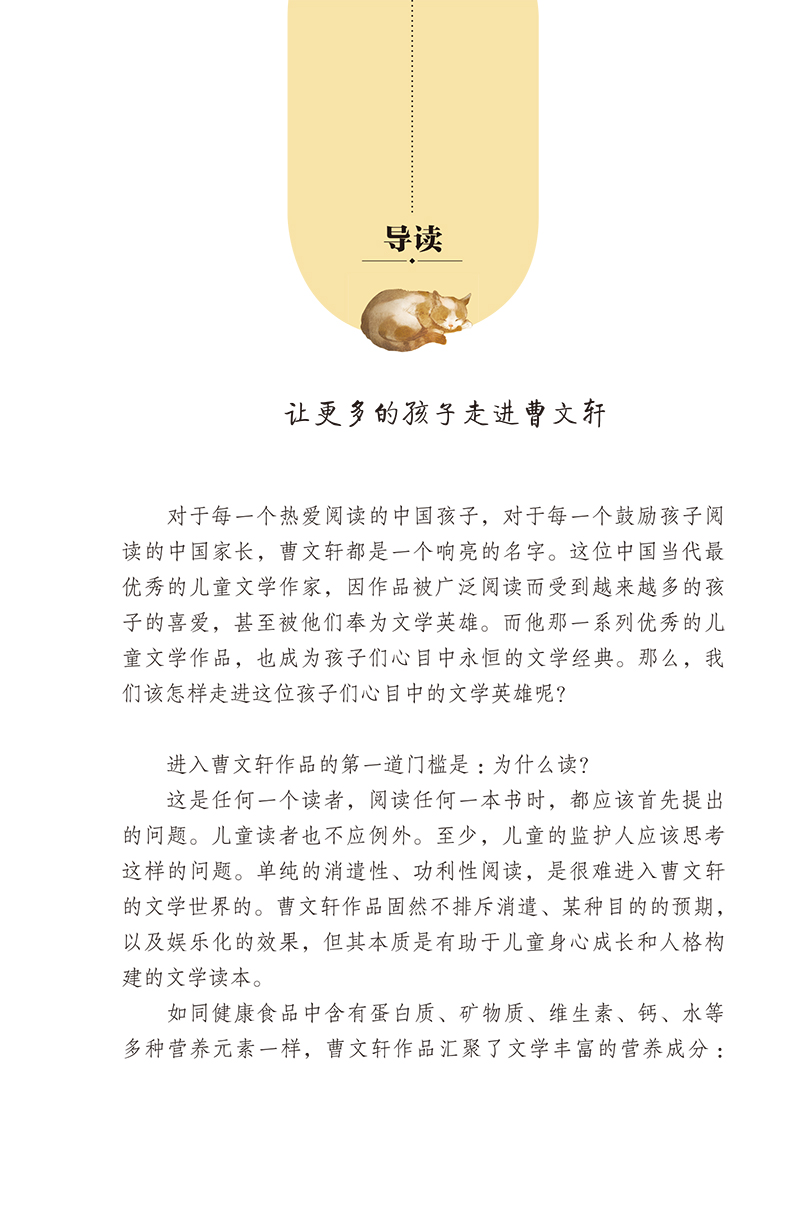 导读

让更多的孩子走进曹文轩

对于每一个热爱阅读的中国孩子，对于每一个鼓励孩子阅读的中国家长，曹文轩都是一个响亮的名字。这位中国当代最优秀的儿童文学作家，因作品被广泛阅读而受到越来越多的孩子的喜爱，甚至被他们奉为文学英雄。而他那一系列优秀的儿童文学作品，也成为孩子们心目中永恒的文学经典。那么，我们该怎样走进这位孩子们心目中的文学英雄呢？

进入曹文轩作品的第一道门槛是：为什么读？

这是任何一个读者，阅读任何一本书时，都应该首先提出的问题。儿童读者也不应例外。至少，儿童的监护人应该思考这样的问题。单纯的消遣性、功利性阅读，是很难进入曹文轩的文学世界的。曹文轩作品固然不排斥消遣、某种目的的预期，以及娱乐化的效果，但其本质是有助于儿童身心成长和人格构建的文学读本。

如同健康食品中含有蛋白质、矿物质、维生素、钙、水等多种营养元素一样，曹文轩作品汇聚了文学丰富的营养成分：